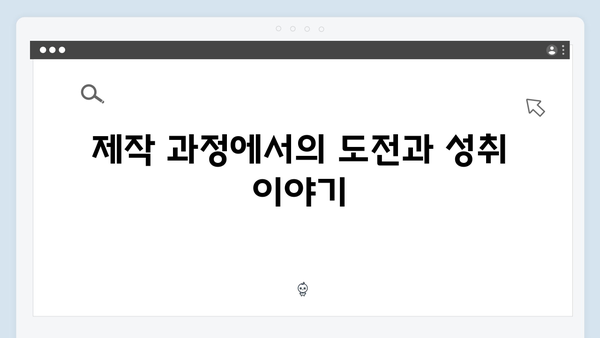 제작 과정에서의 도전과 성취 이야기